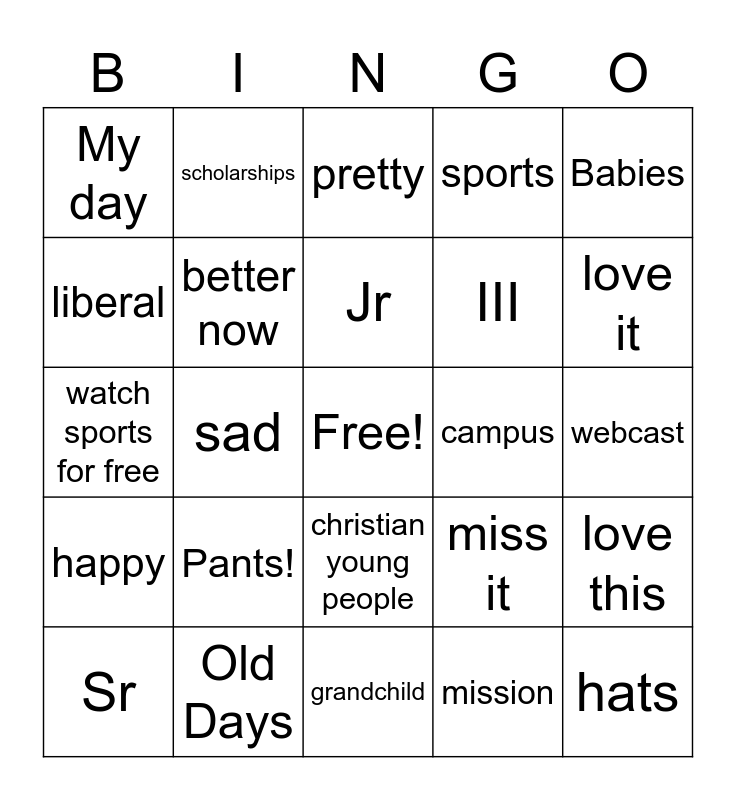 | B | I | N | G | O |
|---|---|---|---|---|
| My day | scholarships | pretty | sports | Babies |
| liberal | better now | Jr | III | love it |
| watch sports for free | sad | Free! | campus | webcast |
| happy | Pants! | christian young people | miss it | love this |
| Sr | Old Days | grandchild | mission | hats |